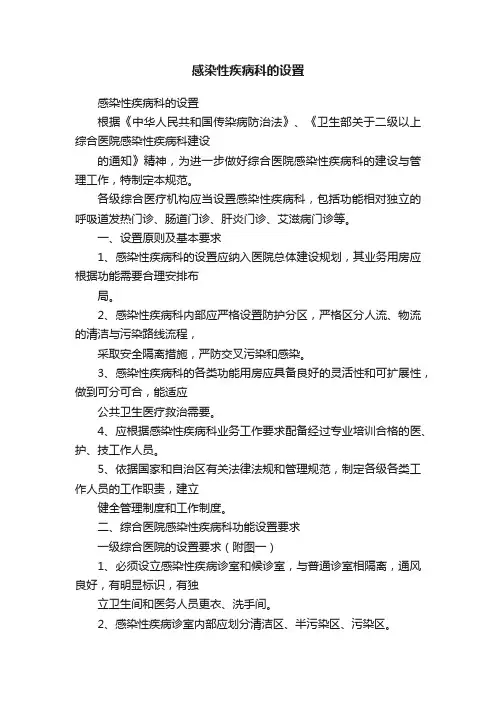 感染性疾病科的设置

感染性疾病科的设置

根据《中华人民共和国传染病防治法》、《卫生部关于二级以上综合医院感染性疾病科建设

的通知》精神，为进一步做好综合医院感染性疾病科的建设与管理工作，特制定本规范。

各级综合医疗机构应当设置感染性疾病科，包括功能相对独立的呼吸道发热门诊、肠道门诊、肝炎门诊、艾滋病门诊等。

一、设置原则及基本要求

1、感染性疾病科的设置应纳入医院总体建设规划，其业务用房应根据功能需要合理安排布

局。

2、感染性疾病科内部应严格设置防护分区，严格区分人流、物流的清洁与污染路线流程，

采取安全隔离措施，严防交叉污染和感染。

3、感染性疾病科的各类功能用房应具备良好的灵活性和可扩展性，做到可分可合，能适应

公共卫生医疗救治需要。

4、应根据感染性疾病科业务工作要求配备经过专业培训合格的医、护、技工作人员。

5、依据国家和自治区有关法律法规和管理规范，制定各级各类工作人员的工作职责，建立

健全管理制度和工作制度。

二、综合医院感染性疾病科功能设置要求

一级综合医院的设置要求（附图一）

1、必须设立感染性疾病诊室和候诊室，与普通诊室相隔离，通风良好，有明显标识，有独

立卫生间和医务人员更衣、洗手间。

2、感染性疾病诊室内部应划分清洁区、半污染区、污染区。